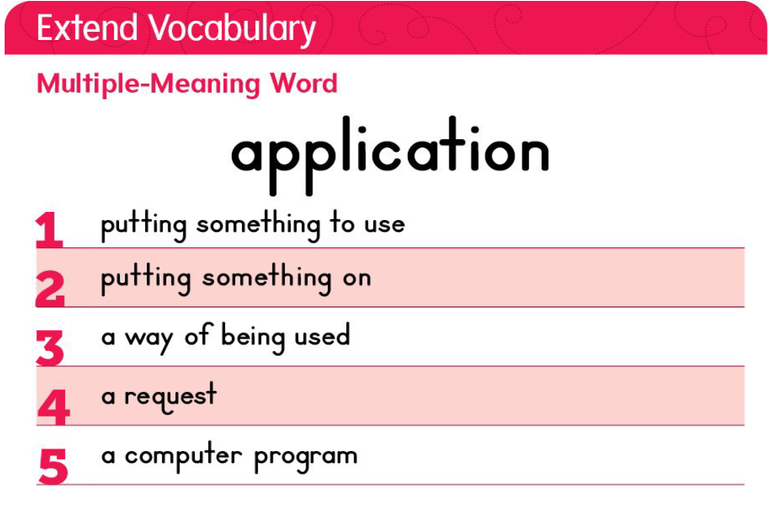 Extend Vocabulary

Multiple-Meaning Word

application

1 putting something to use

2 putting something on

3 a way of being used

4 a request

5 a computer program